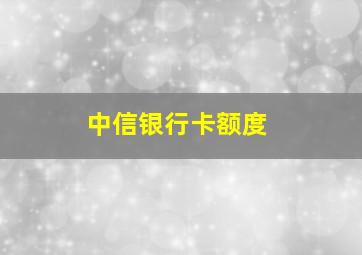 中信银行卡额度